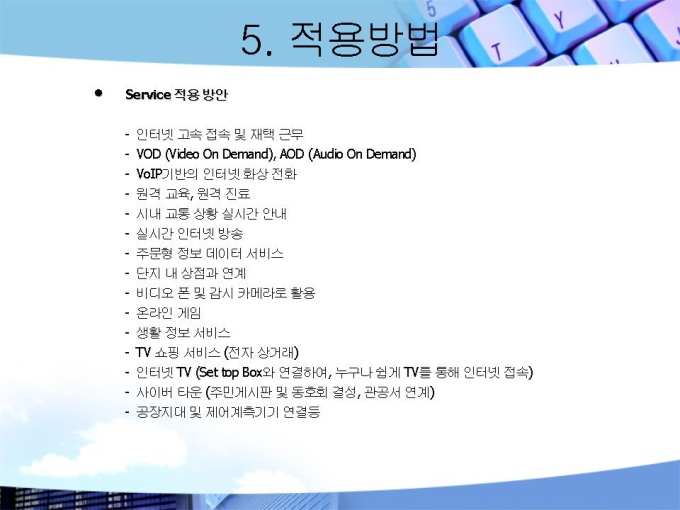 5. 적용방법

• Service 적용 방안

- 인터넷 고속 접속 및 재택 근무
- VOD (Video On Demand), AOD (Audio On Demand)
- VoIP기반의 인터넷 화상 전화
- 원격 교육, 원격 진료
- 시내 교통 상황 실시간 안내
- 실시간 인터넷 방송
- 주문형 정보 데이터 서비스
- 단지 내 상점과 연계
- 비디오 폰 및 감시 카메라로 활용
- 온라인 게임
- 생활 정보 서비스
- TV 쇼핑 서비스 (전자 상거래)
- 인터넷 TV (Set top Box와 연결하여, 누구나 쉽게 TV를 통해 인터넷 접속)
- 사이버 타운 (주민게시판 및 동호회 결성, 관공서 연계)
- 공장지대 및 제어계측기기 연결등